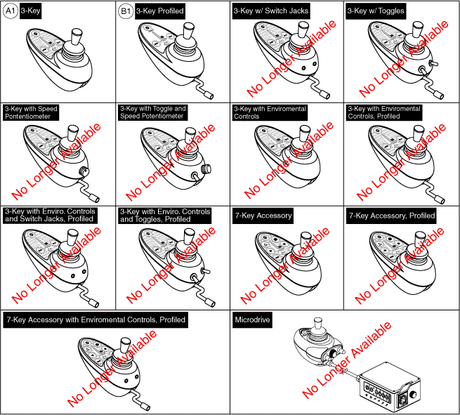 A1 3-Key

B1 3-Key Profiled

3-Key w/ Switch Jacks
No Longer Available

3-Key w/ Toggles
No Longer Available

3-Key with Speed Pontentiometer
No Longer Available

3-Key with Toggle and Speed Potentiometer
No Longer Available

3-Key with Enviromental Controls
No Longer Available

3-Key with Enviromental Controls, Profiled
No Longer Available

3-Key with Enviro. Controls and Switch Jacks, Profiled
No Longer Available

3-Key with Enviro. Controls and Toggles, Profiled
No Longer Available

7-Key Accessory
No Longer Available

7-Key Accessory, Profiled
No Longer Available

7-Key Accessory with Enviromental Controls, Profiled
No Longer Available

Microdrive
No Longer Available